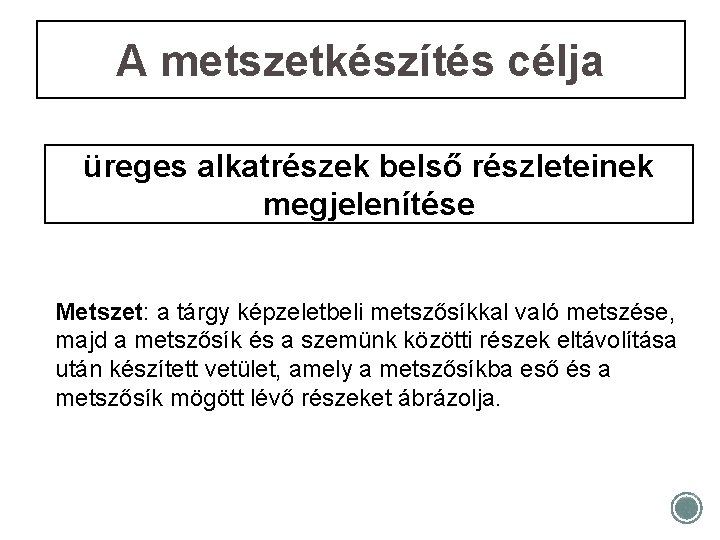 A metszetkészítés célja

üreges alkatrészek belső részleteinek megjelenítése

Metszet: a tárgy képzeletbeli metszősíkkal való metszése, majd a metszősík és a szemünk közötti részek eltávolítása után készített vetület, amely a metszősíkba eső és a metszősík mögött lévő részeket ábrázolja.